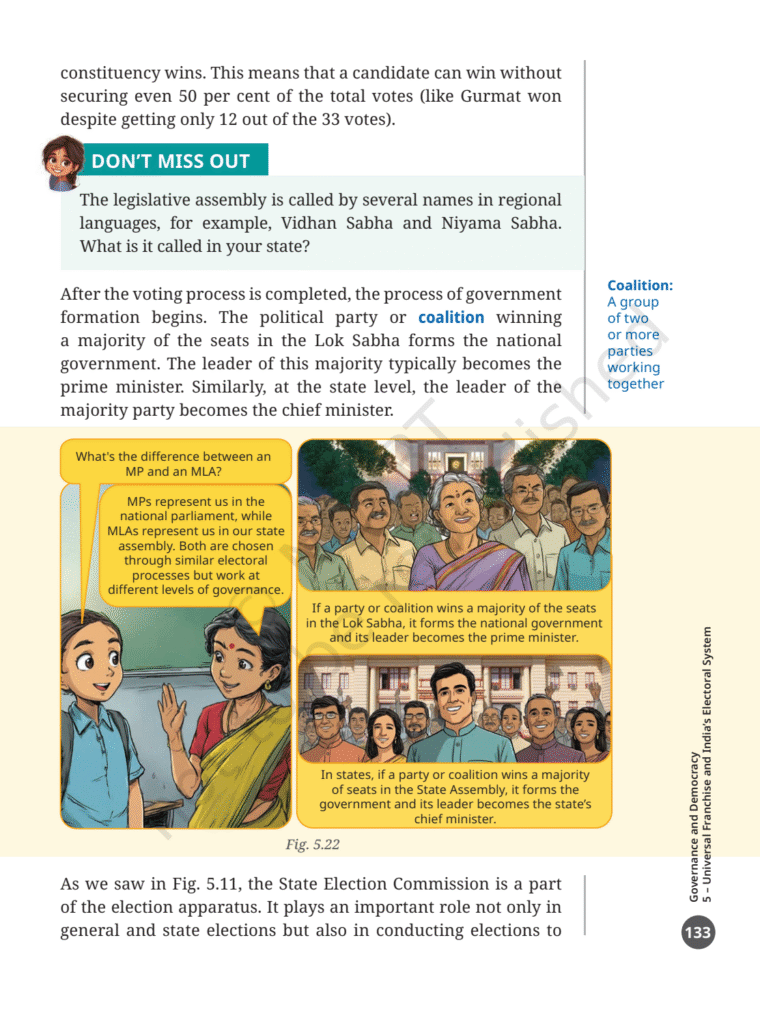 constituency wins. This means that a candidate can win without securing even 50 per cent of the total votes (like Gurmat won despite getting only 12 out of the 33 votes).

DON'T MISS OUT

The legislative assembly is called by several names in regional languages, for example, Vidhan Sabha and Niyama Sabha. What is it called in your state?

After the voting process is completed, the process of government formation begins. The political party or coalition winning a majority of the seats in the Lok Sabha forms the national government. The leader of this majority typically becomes the prime minister. Similarly, at the state level, the leader of the majority party becomes the chief minister.

Coalition: A group of two or more parties working together

What's the difference between an MP and an MLA?

MPs represent us in the national parliament, while MLAs represent us in our state assembly. Both are chosen through similar electoral processes but work at different levels of governance.

If a party or coalition wins a majority of the seats in the Lok Sabha, it forms the national government and its leader becomes the prime minister.

In states, if a party or coalition wins a majority of seats in the State Assembly, it forms the government and its leader becomes the state's chief minister.

Fig. 5.22

As we saw in Fig. 5.11, the State Election Commission is a part of the election apparatus. It plays an important role not only in general and state elections but also in conducting elections to

Governance and Democracy
5 – Universal Franchise and India's Electoral System

133